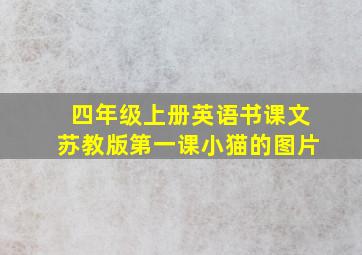 四年级上册英语书课文
苏教版第一课小猫的图片